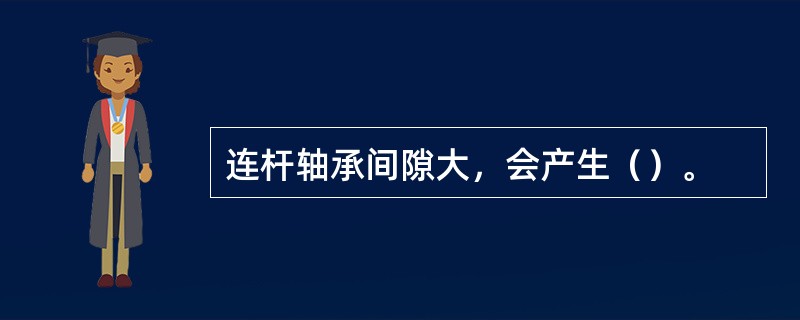 连杆轴承间隙大，会产生（）。